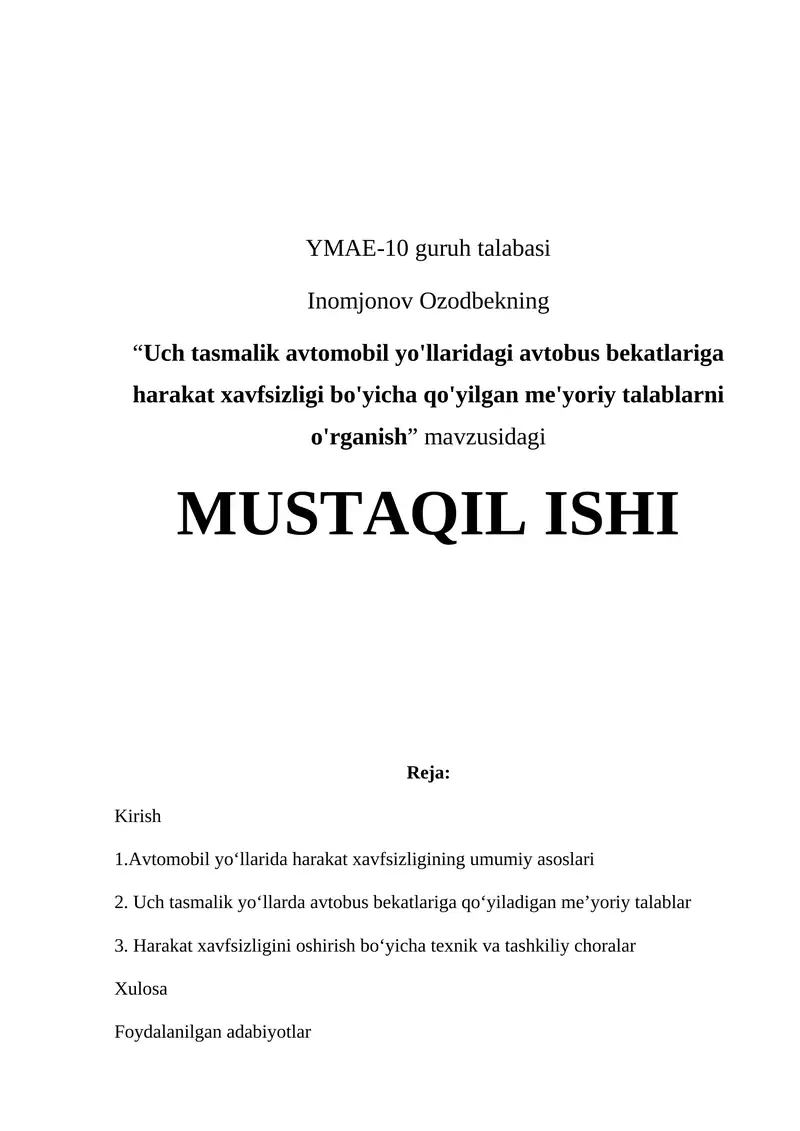 YMAE-10 guruh talabasi

Inomjonov Ozodbekning

“Uch tasmalik avtomobil yo'llaridagi avtobus bekatlariga harakat xavfsizligi bo'yicha qo'yilgan me'yoriy talablarni o'rganish” mavzusidagi

MUSTAQIL ISHI

Reja:

Kirish

1.Avtomobil yo‘llarida harakat xavfsizligining umumiy asoslari

2. Uch tasmalik yo‘llarda avtobus bekatlariga qo‘yiladigan me’yoriy talablar

3. Harakat xavfsizligini oshirish bo‘yicha texnik va tashkiliy choralar

Xulosa

Foydalanilgan adabiyotlar